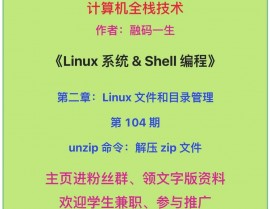 计算机全栈技术

作者：融码一生

《Linux 系统 & Shell 编程》

第二章：Linux 文件和目录管理

第 104 期

unzip 命令：解压 zip 文件

主页进粉丝群、领文字版资料

欢迎学生兼职、参与推广